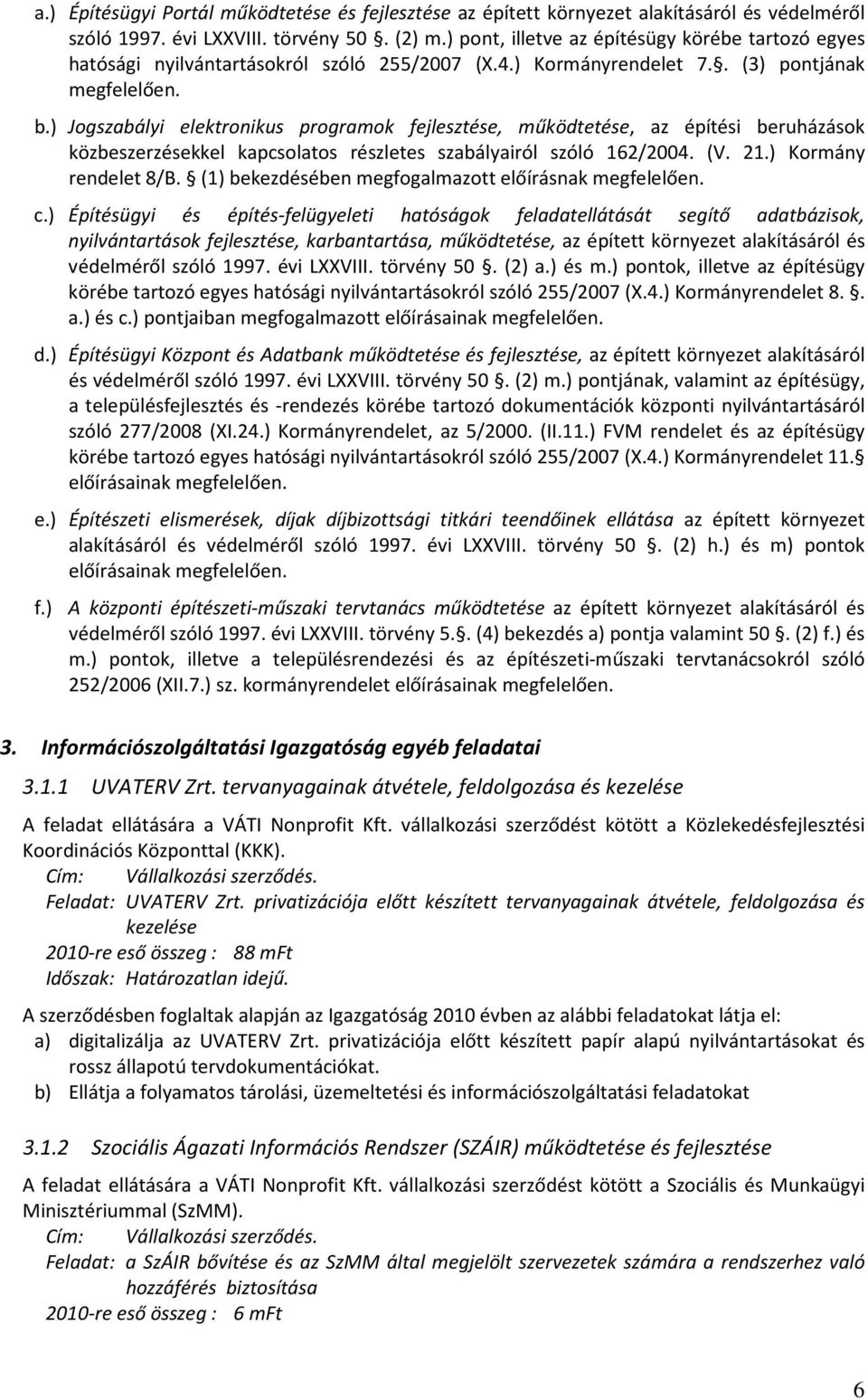 a.) Építésügyi Portál működtetése és fejlesztése az épített környezet alakításáról és védelméről szóló 1997. évi LXXVIII. törvény 50 §. (2) m.) pont, illetve az építésügy körébe tartozó egyes hatósági nyilvántartásokról szóló 255/2007 (X.4.) Kormányrendelet 7.§. (3) pontjának megfelelően.

b.) Jogszabályi elektronikus programok fejlesztése, működtetése, az építési beruházások közbeszerzésekkel kapcsolatos részletes szabályairól szóló 162/2004. (V. 21.) Kormány rendelet 8/B. § (1) bekezdésében megfogalmazott előírásnak megfelelően.

c.) Építésügyi és építés-felügyeleti hatóságok feladatellátását segítő adatbázisok, nyilvántartások fejlesztése, karbantartása, működtetése, az épített környezet alakításáról és védelméről szóló 1997. évi LXXVIII. törvény 50 §. (2) a.) és m.) pontok, illetve az építésügy körébe tartozó egyes hatósági nyilvántartásokról szóló 255/2007 (X.4.) Kormányrendelet 8. §. a.) és c.) pontjaiban megfogalmazott előírásainak megfelelően.

d.) Építésügyi Központ és Adatbank működtetése és fejlesztése, az épített környezet alakításáról és védelméről szóló 1997. évi LXXVIII. törvény 50 §. (2) m.) pontjának, valamint az építésügy, a településfejlesztés és -rendezés körébe tartozó dokumentációk központi nyilvántartásáról szóló 277/2008 (XI.24.) Kormányrendelet, az 5/2000. (II.11.) FVM rendelet és az építésügy körébe tartozó egyes hatósági nyilvántartásokról szóló 255/2007 (X.4.) Kormányrendelet 11.§ előírásainak megfelelően.

e.) Építészeti elismerések, díjak díjbizottsági titkári teendőinek ellátása az épített környezet alakításáról és védelméről szóló 1997. évi LXXVIII. törvény 50 §. (2) h.) és m) pontok előírásainak megfelelően.

f.) A központi építészeti-műszaki tervtanács működtetése az épített környezet alakításáról és védelméről szóló 1997. évi LXXVIII. törvény 5.§. (4) bekezdés a) pontja valamint 50 §. (2) f.) és m.) pontok, illetve a településrendezési és az építészeti-műszaki tervtanácsokról szóló 252/2006 (XII.7.) sz. kormányrendelet előírásainak megfelelően.

3. Információszolgáltatási Igazgatóság egyéb feladatai

3.1.1 UVATERV Zrt. tervanyagainak átvétele, feldolgozása és kezelése

A feladat ellátására a VÁTI Nonprofit Kft. vállalkozási szerződést kötött a Közlekedésfejlesztési Koordinációs Központtal (KKK).
Cím: Vállalkozási szerződés.
Feladat: UVATERV Zrt. privatizációja előtt készített tervanyagainak átvétele, feldolgozása és kezelése
2010-re eső összeg : 88 mFt
Időszak: Határozatlan idejű.

A szerződésben foglaltak alapján az Igazgatóság 2010 évben az alábbi feladatokat látja el:
a) digitalizálja az UVATERV Zrt. privatizációja előtt készített papír alapú nyilvántartásokat és rossz állapotú tervdokumentációkat.
b) Ellátja a folyamatos tárolási, üzemeltetési és információszolgáltatási feladatokat

3.1.2 Szociális Ágazati Információs Rendszer (SZÁIR) működtetése és fejlesztése

A feladat ellátására a VÁTI Nonprofit Kft. vállalkozási szerződést kötött a Szociális és Munkaügyi Minisztériummal (SzMM).
Cím: Vállalkozási szerződés.
Feladat: a SzÁIR bővítése és az SzMM által megjelölt szervezetek számára a rendszerhez való hozzáférés biztosítása
2010-re eső összeg : 6 mFt

6